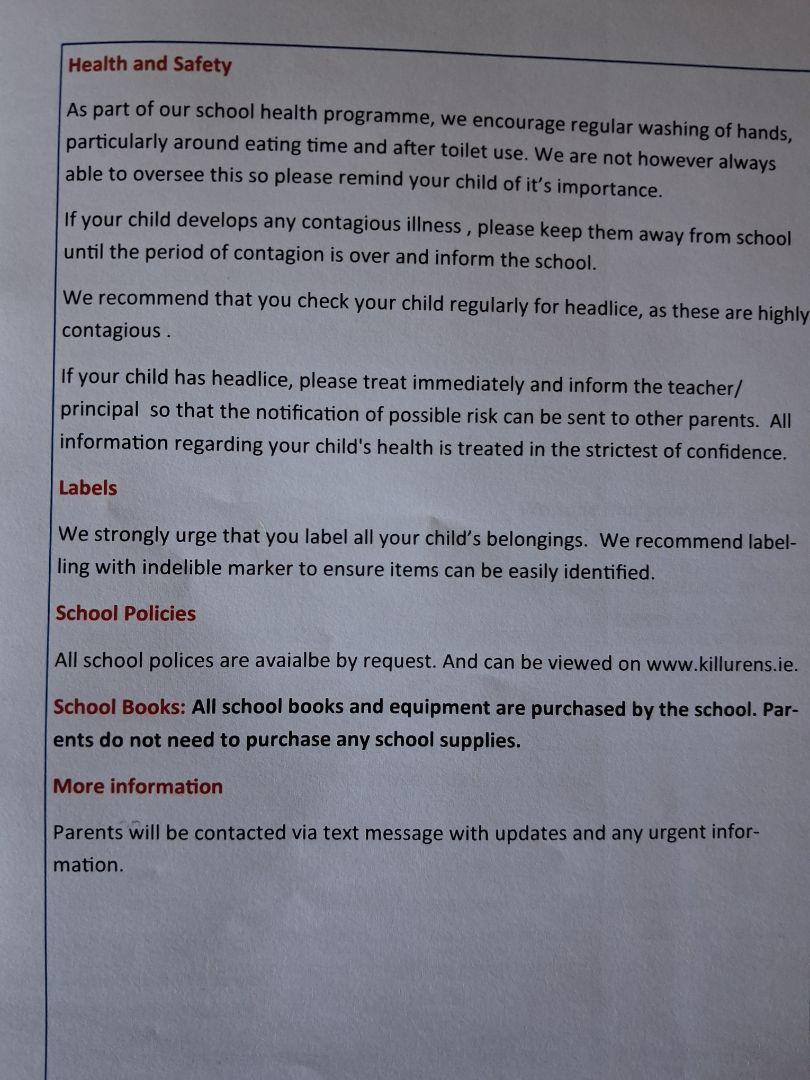 Health and Safety

As part of our school health programme, we encourage regular washing of hands, particularly around eating time and after toilet use. We are not however always able to oversee this so please remind your child of it's importance.

If your child develops any contagious illness , please keep them away from school until the period of contagion is over and inform the school.

We recommend that you check your child regularly for headlice, as these are highly contagious .

If your child has headlice, please treat immediately and inform the teacher/ principal so that the notification of possible risk can be sent to other parents. All information regarding your child's health is treated in the strictest of confidence.

Labels

We strongly urge that you label all your child's belongings. We recommend labelling with indelible marker to ensure items can be easily identified.

School Policies

All school polices are avaialbe by request. And can be viewed on www.killurens.ie.

School Books: All school books and equipment are purchased by the school. Parents do not need to purchase any school supplies.

More information

Parents will be contacted via text message with updates and any urgent information.